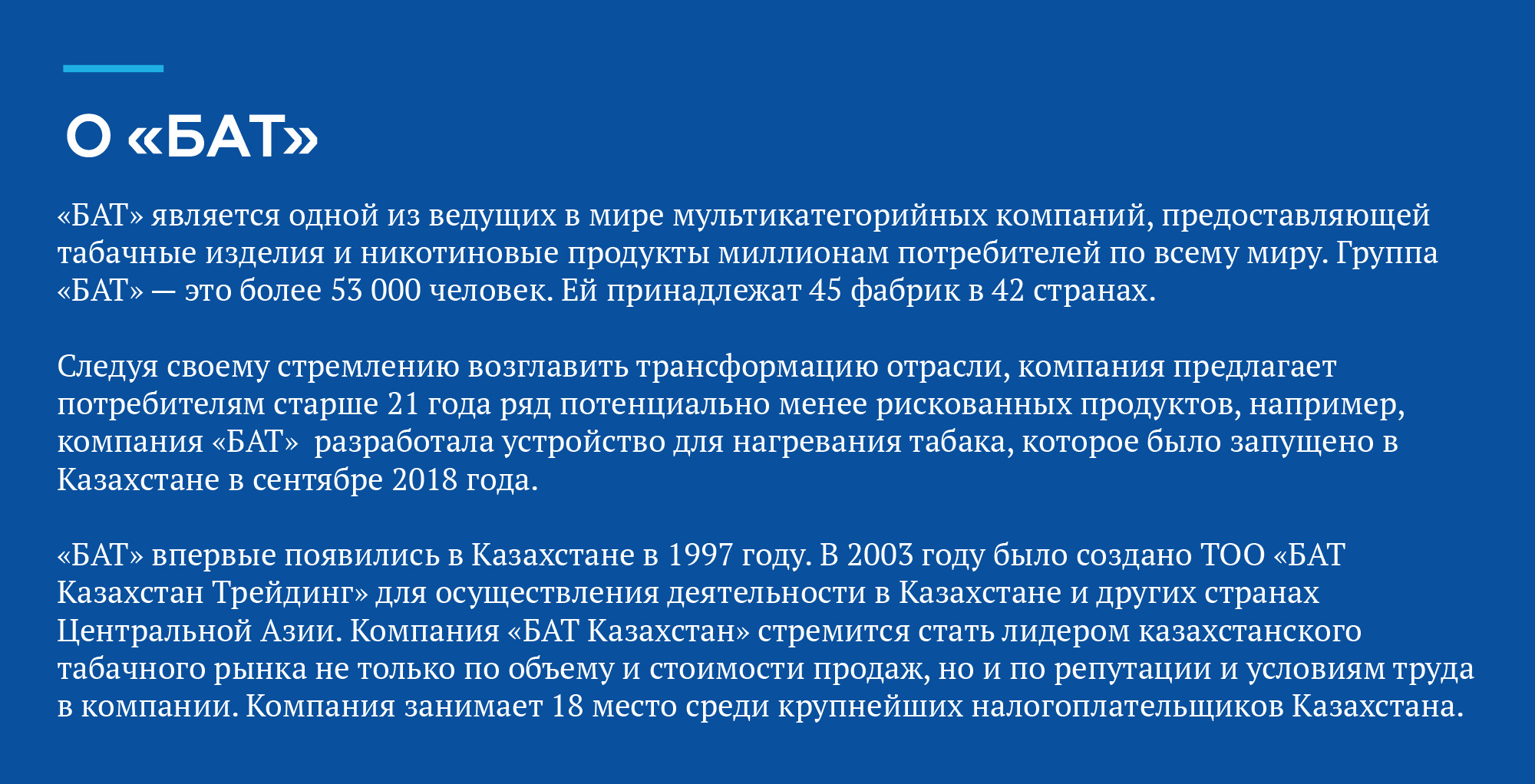 О «БАТ»

«БАТ» является одной из ведущих в мире мультикатегорийных компаний, предоставляющей табачные изделия и никотиновые продукты миллионам потребителей по всему миру. Группа «БАТ» — это более 53 000 человек. Ей принадлежат 45 фабрик в 42 странах.

Следуя своему стремлению возглавить трансформацию отрасли, компания предлагает потребителям старше 21 года ряд потенциально менее рискованных продуктов, например, компания «БАТ» разработала устройство для нагревания табака, которое было запущено в Казахстане в сентябре 2018 года.

«БАТ» впервые появились в Казахстане в 1997 году. В 2003 году было создано ТОО «БАТ Казахстан Трейдинг» для осуществления деятельности в Казахстане и других странах Центральной Азии. Компания «БАТ Казахстан» стремится стать лидером казахстанского табачного рынка не только по объему и стоимости продаж, но и по репутации и условиям труда в компании. Компания занимает 18 место среди крупнейших налогоплательщиков Казахстана.